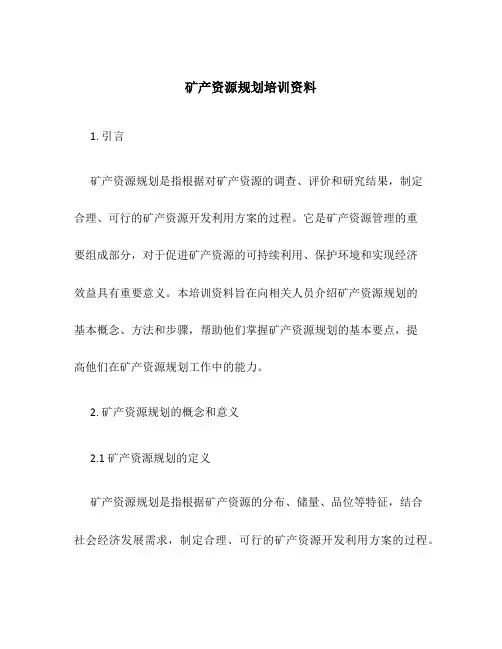 矿产资源规划培训资料

1. 引言

矿产资源规划是指根据对矿产资源的调查、评价和研究结果，制定合理、可行的矿产资源开发利用方案的过程。它是矿产资源管理的重要组成部分，对于促进矿产资源的可持续利用、保护环境和实现经济效益具有重要意义。本培训资料旨在向相关人员介绍矿产资源规划的基本概念、方法和步骤，帮助他们掌握矿产资源规划的基本要点，提高他们在矿产资源规划工作中的能力。

2. 矿产资源规划的概念和意义

2.1 矿产资源规划的定义

矿产资源规划是指根据矿产资源的分布、储量、品位等特征，结合社会经济发展需求，制定合理、可行的矿产资源开发利用方案的过程。